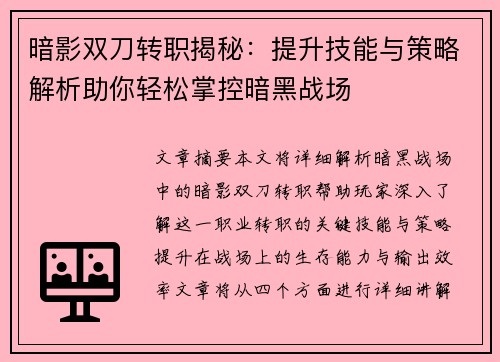 暗影双刀转职揭秘：提升技能与策略解析助你轻松掌控暗黑战场

文章摘要本文将详细解析暗黑战场中的暗影双刀转职帮助玩家深入了解这一职业转职的关键技能与策略提升在战场上的生存能力与输出效率文章将从四个方面进行详细讲解